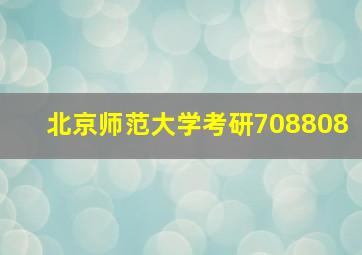 北京师范大学考研708808